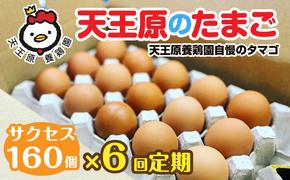 天王原養鶏園

天王原のたまご

天王原養鶏園自慢のタマゴ

サクセス
160個

×6回定期